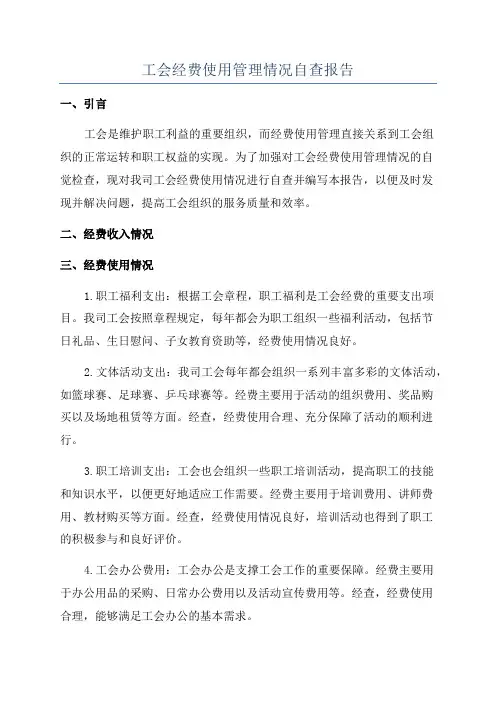 工会经费使用管理情况自查报告

一、引言

工会是维护职工利益的重要组织，而经费使用管理直接关系到工会组织的正常运转和职工权益的实现。为了加强对工会经费使用管理情况的自觉检查，现对我司工会经费使用情况进行自查并编写本报告，以便及时发现并解决问题，提高工会组织的服务质量和效率。

二、经费收入情况

三、经费使用情况

1.职工福利支出：根据工会章程，职工福利是工会经费的重要支出项目。我司工会按照章程规定，每年都会为职工组织一些福利活动，包括节日礼品、生日慰问、子女教育资助等，经费使用情况良好。

2.文体活动支出：我司工会每年都会组织一系列丰富多彩的文体活动，如篮球赛、足球赛、乒乓球赛等。经费主要用于活动的组织费用、奖品购买以及场地租赁等方面。经查，经费使用合理、充分保障了活动的顺利进行。

3.职工培训支出：工会也会组织一些职工培训活动，提高职工的技能和知识水平，以便更好地适应工作需要。经费主要用于培训费用、讲师费用、教材购买等方面。经查，经费使用情况良好，培训活动也得到了职工的积极参与和良好评价。

4.工会办公费用：工会办公是支撑工会工作的重要保障。经费主要用于办公用品的采购、日常办公费用以及活动宣传费用等。经查，经费使用合理，能够满足工会办公的基本需求。